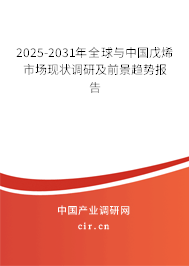 2025-2031年全球与中国戊烯市场现状调研及前景趋势报告

中国产业调研网
cir.cn